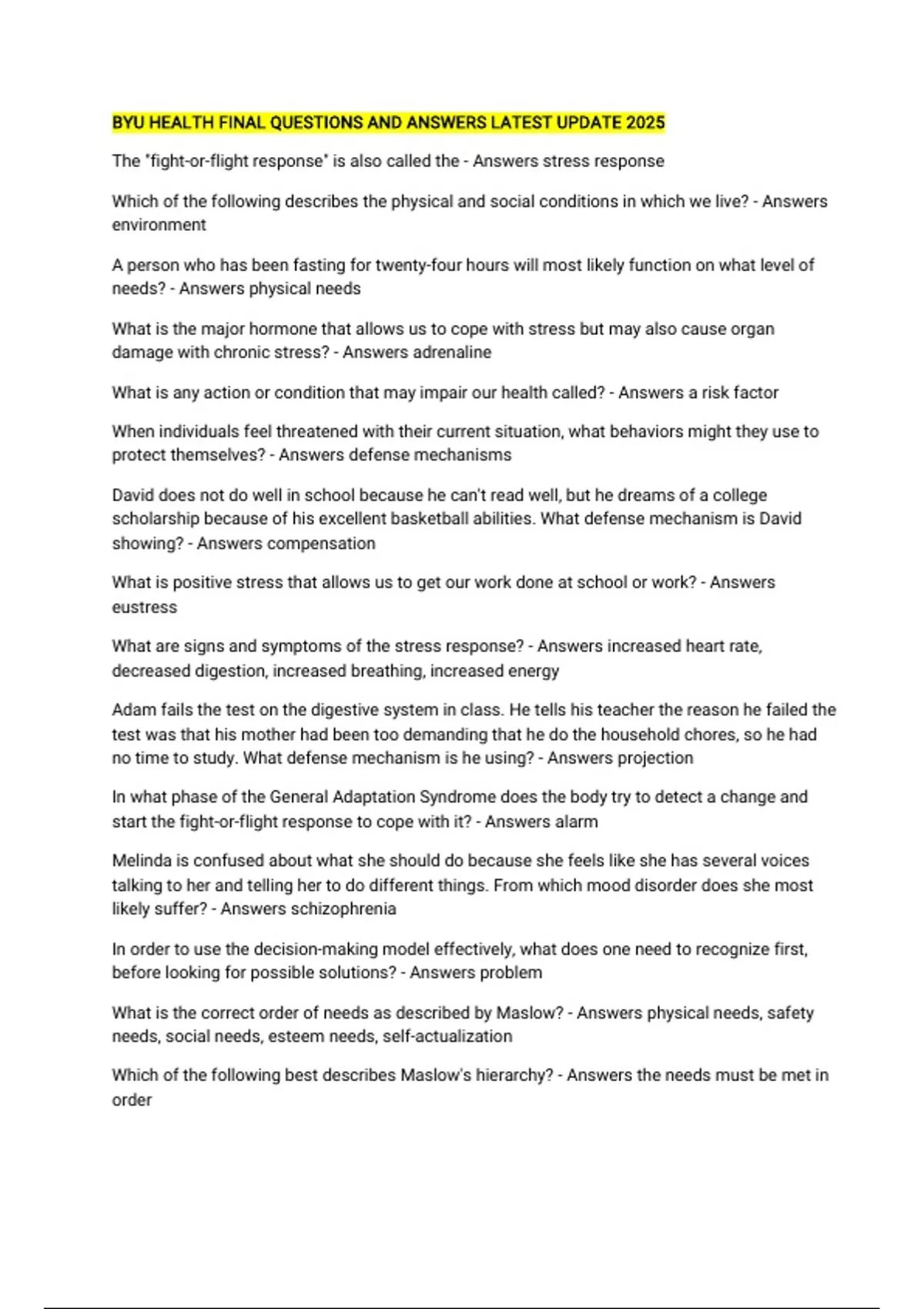 BYU HEALTH FINAL QUESTIONS AND ANSWERS LATEST UPDATE 2025

The "fight-or-flight response" is also called the - Answers stress response

Which of the following describes the physical and social conditions in which we live? - Answers environment

A person who has been fasting for twenty-four hours will most likely function on what level of needs? - Answers physical needs

What is the major hormone that allows us to cope with stress but may also cause organ damage with chronic stress? - Answers adrenaline

What is any action or condition that may impair our health called? - Answers a risk factor

When individuals feel threatened with their current situation, what behaviors might they use to protect themselves? - Answers defense mechanisms

David does not do well in school because he can't read well, but he dreams of a college scholarship because of his excellent basketball abilities. What defense mechanism is David showing? - Answers compensation

What is positive stress that allows us to get our work done at school or work? - Answers eustress

What are signs and symptoms of the stress response? - Answers increased heart rate, decreased digestion, increased breathing, increased energy

Adam fails the test on the digestive system in class. He tells his teacher the reason he failed the test was that his mother had been too demanding that he do the household chores, so he had no time to study. What defense mechanism is he using? - Answers projection

In what phase of the General Adaptation Syndrome does the body try to detect a change and start the fight-or-flight response to cope with it? - Answers alarm

Melinda is confused about what she should do because she feels like she has several voices talking to her and telling her to do different things. From which mood disorder does she most likely suffer? - Answers schizophrenia

In order to use the decision-making model effectively, what does one need to recognize first, before looking for possible solutions? - Answers problem

What is the correct order of needs as described by Maslow? - Answers physical needs, safety needs, social needs, esteem needs, self-actualization

Which of the following best describes Maslow's hierarchy? - Answers the needs must be met in order